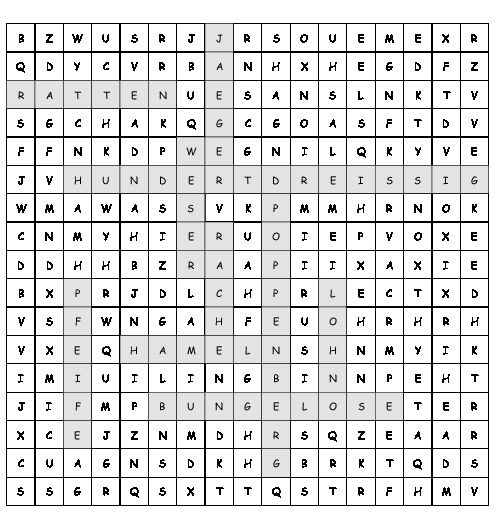 | B | Z | W | U | S | R | J | J | R | S | O | U | E | M | E | X | R |
|---|---|---|---|---|---|---|---|---|---|---|---|---|---|---|---|---|
| Q | D | Y | C | V | R | B | A | N | H | X | H | E | G | D | F | Z |
| R | A | T | T | E | N | U | E | S | A | N | S | L | N | K | T | V |
| S | G | C | H | A | K | Q | G | C | G | O | A | S | F | T | D | V |
| F | F | N | K | D | P | W | E | G | N | I | L | Q | K | Y | V | E |
| J | V | H | U | N | D | E | R | T | D | R | E | I | S | S | I | G |
| W | M | A | W | A | S | S | V | K | P | M | M | H | R | N | O | K |
| C | N | M | Y | H | I | E | R | U | O | I | E | P | V | O | X | E |
| D | D | H | H | B | Z | R | A | A | P | I | I | X | A | X | I | E |
| B | X | P | R | J | D | L | C | H | P | R | L | E | C | T | X | D |
| V | S | F | W | N | G | A | H | F | E | U | O | H | R | H | R | H |
| V | X | E | Q | H | A | M | E | L | N | S | H | N | M | Y | I | K |
| I | M | I | U | I | L | I | N | G | B | I | N | N | P | E | H | T |
| J | I | F | M | P | B | U | N | G | E | L | O | S | E | T | E | R |
| X | C | E | J | Z | N | M | D | H | R | S | Q | Z | E | A | A | R |
| C | U | A | G | N | S | D | K | H | G | B | R | K | T | Q | D | S |
| S | S | G | R | Q | S | X | T | T | Q | S | T | R | F | H | M | V |